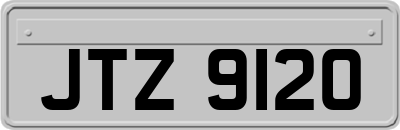 JTZ 9120